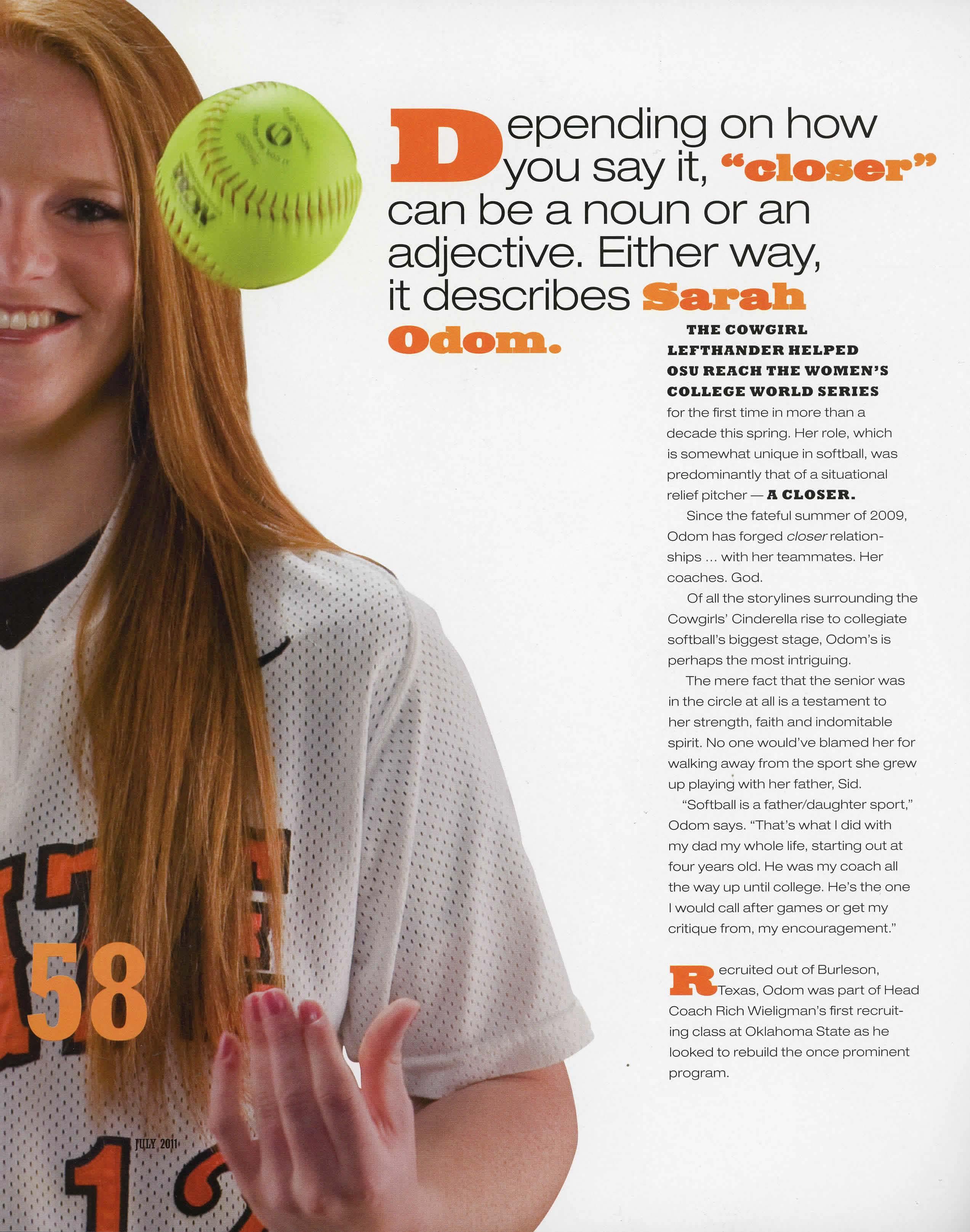 Depending on how you say it, "closer" can be a noun or an adjective. Either way, it describes Sarah Odom.

THE COWGIRL LEFTHANDER HELPED OSU REACH THE WOMEN'S COLLEGE WORLD SERIES for the first time in more than a decade this spring. Her role, which is somewhat unique in softball, was predominantly that of a situational relief pitcher — A CLOSER.

Since the fateful summer of 2009, Odom has forged closer relationships ... with her teammates. Her coaches. God.

Of all the storylines surrounding the Cowgirls' Cinderella rise to collegiate softball's biggest stage, Odom's is perhaps the most intriguing.

The mere fact that the senior was in the circle at all is a testament to her strength, faith and indomitable spirit. No one would've blamed her for walking away from the sport she grew up playing with her father, Sid.

"Softball is a father/daughter sport," Odom says. "That's what I did with my dad my whole life, starting out at four years old. He was my coach all the way up until college. He's the one I would call after games or get my critique from, my encouragement."

Recruited out of Burleson, Texas, Odom was part of Head Coach Rich Wieligman's first recruiting class at Oklahoma State as he looked to rebuild the once prominent program.

58

JULY 2011